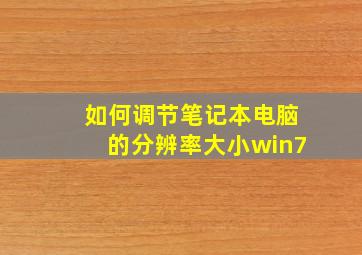 如何调节笔记本电脑的分辨率大小win7